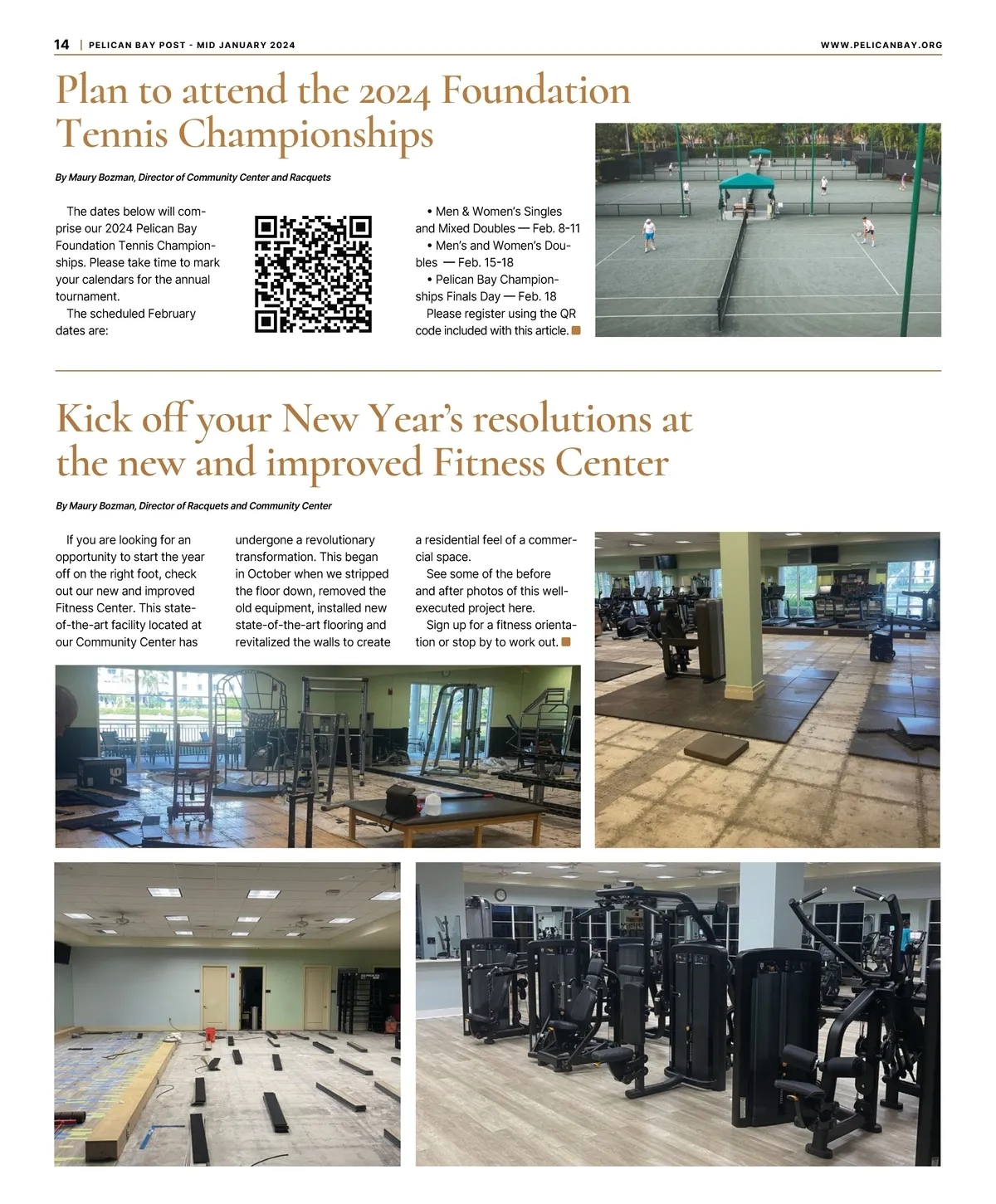 14 | PELICAN BAY POST - MID JANUARY 2024 WWW.PELICANBAY.ORG

Plan to attend the 2024 Foundation Tennis Championships

By Maury Bozman, Director of Community Center and Racquets

The dates below will comprise our 2024 Pelican Bay Foundation Tennis Championships. Please take time to mark your calendars for the annual tournament.

The scheduled February dates are:

• Men & Women's Singles and Mixed Doubles — Feb. 8-11

• Men's and Women's Doubles — Feb. 15-18

• Pelican Bay Championships Finals Day — Feb. 18

Please register using the QR code included with this article.

Kick off your New Year's resolutions at the new and improved Fitness Center

By Maury Bozman, Director of Racquets and Community Center

If you are looking for an opportunity to start the year off on the right foot, check out our new and improved Fitness Center. This state-of-the-art facility located at our Community Center has undergone a revolutionary transformation. This began in October when we stripped the floor down, removed the old equipment, installed new state-of-the-art flooring and revitalized the walls to create a residential feel of a commercial space.

See some of the before and after photos of this well-executed project here.

Sign up for a fitness orientation or stop by to work out.